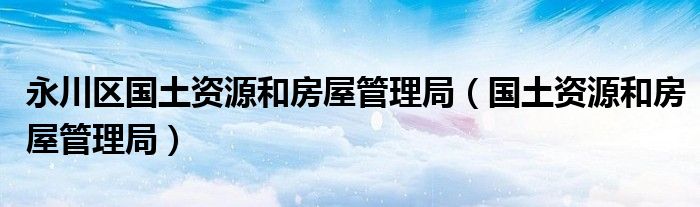 永川区国土资源和房屋管理局（国土资源和房屋管理局）